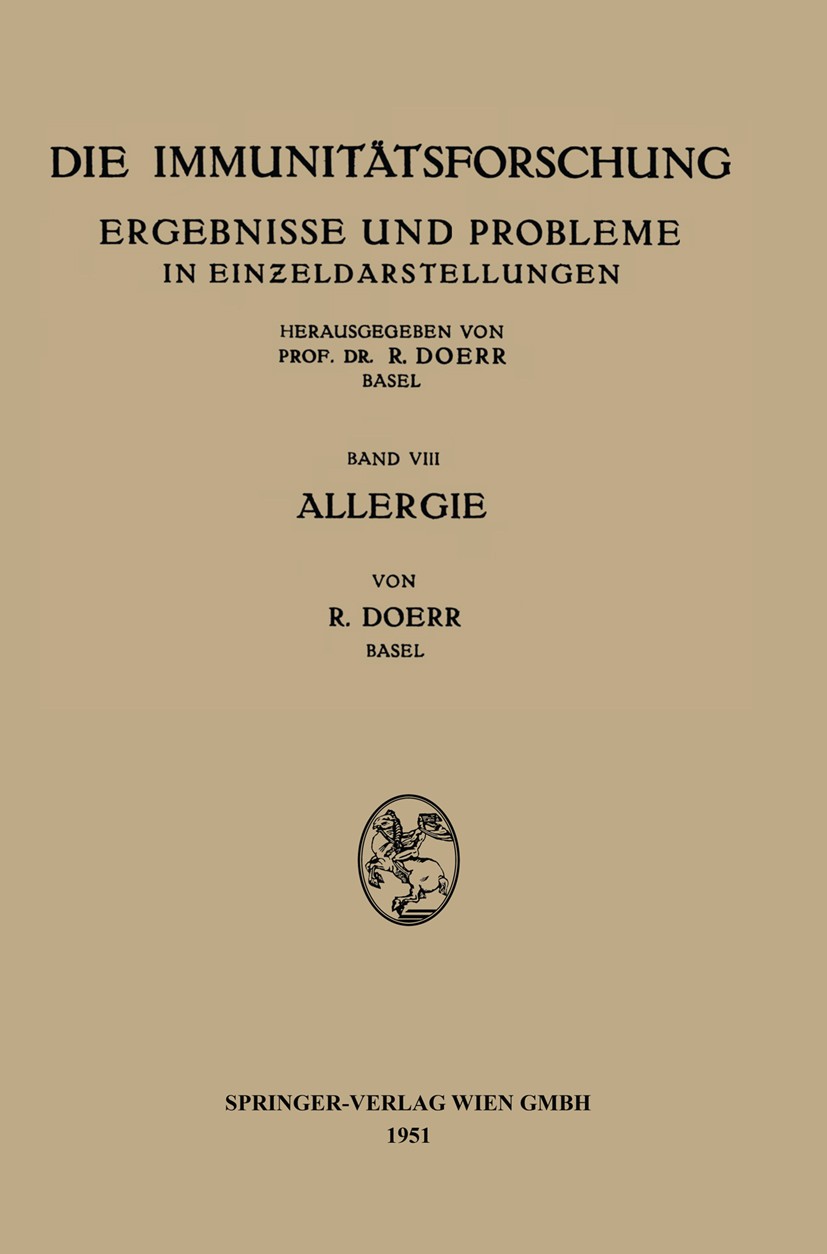 DIE IMMUNITÄTSFORSCHUNG

ERGEBNISSE UND PROBLEME
IN EINZELDARSTELLUNGEN

HERAUSGEGEBEN VON
PROF. DR. R. DOERR
BASEL

BAND VIII

ALLERGIE

VON

R. DOERR
BASEL

SPRINGER-VERLAG WIEN GMBH
1951